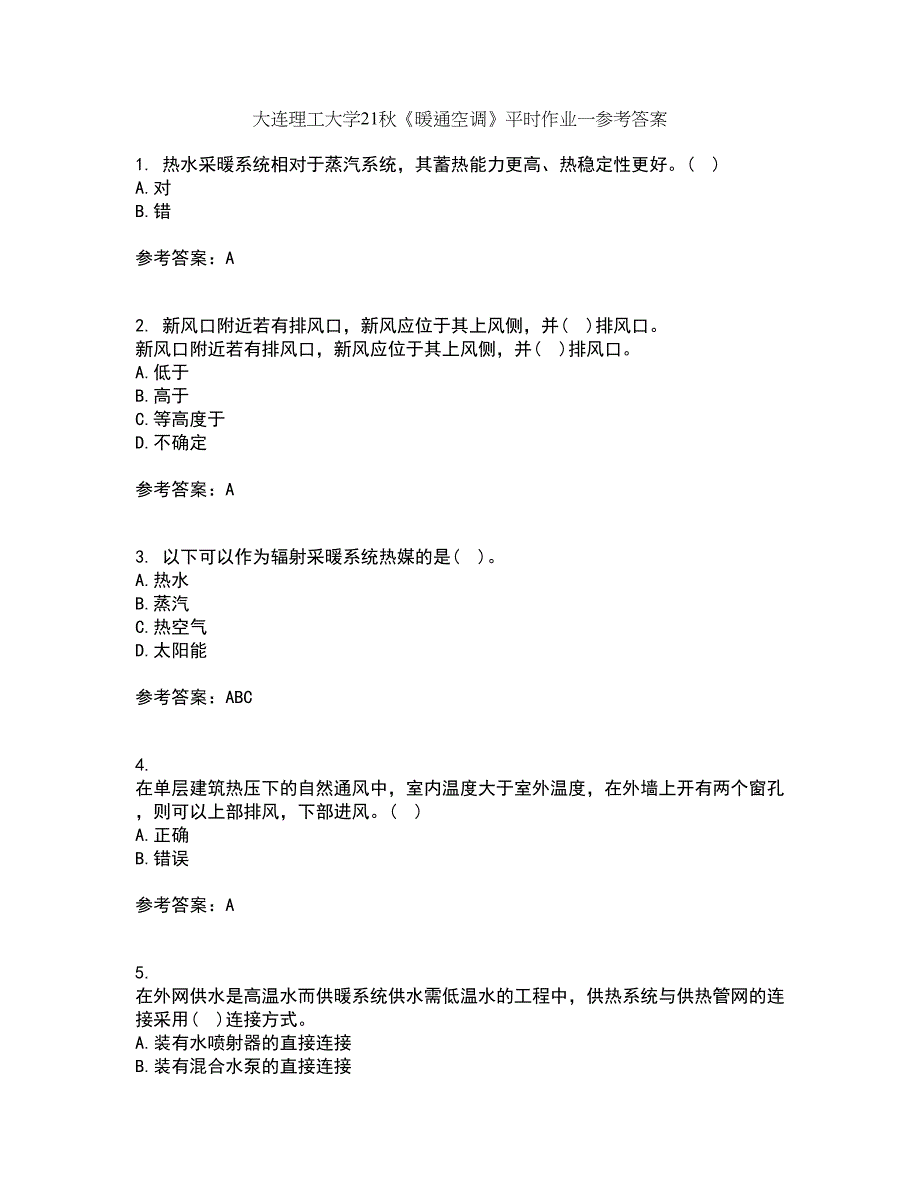 大连理工大学21秋《暖通空调》平时作业一参考答案

1. 热水采暖系统相对于蒸汽系统，其蓄热能力更高、热稳定性更好。( )
A.对
B.错

参考答案：A

2. 新风口附近若有排风口，新风应位于其上风侧，并( )排风口。
新风口附近若有排风口，新风应位于其上风侧，并( )排风口。
A.低于
B.高于
C.等高度于
D.不确定

参考答案：A

3. 以下可以作为辐射采暖系统热媒的是( )。
A.热水
B.蒸汽
C.热空气
D.太阳能

参考答案：ABC

4.
在单层建筑热压下的自然通风中，室内温度大于室外温度，在外墙上开有两个窗孔，则可以上部排风，下部进风。( )
A.正确
B.错误

参考答案：A

5.
在外网供水是高温水而供暖系统供水需低温水的工程中，供热系统与供热管网的连接采用( )连接方式。
A.装有水喷射器的直接连接
B.装有混合水泵的直接连接